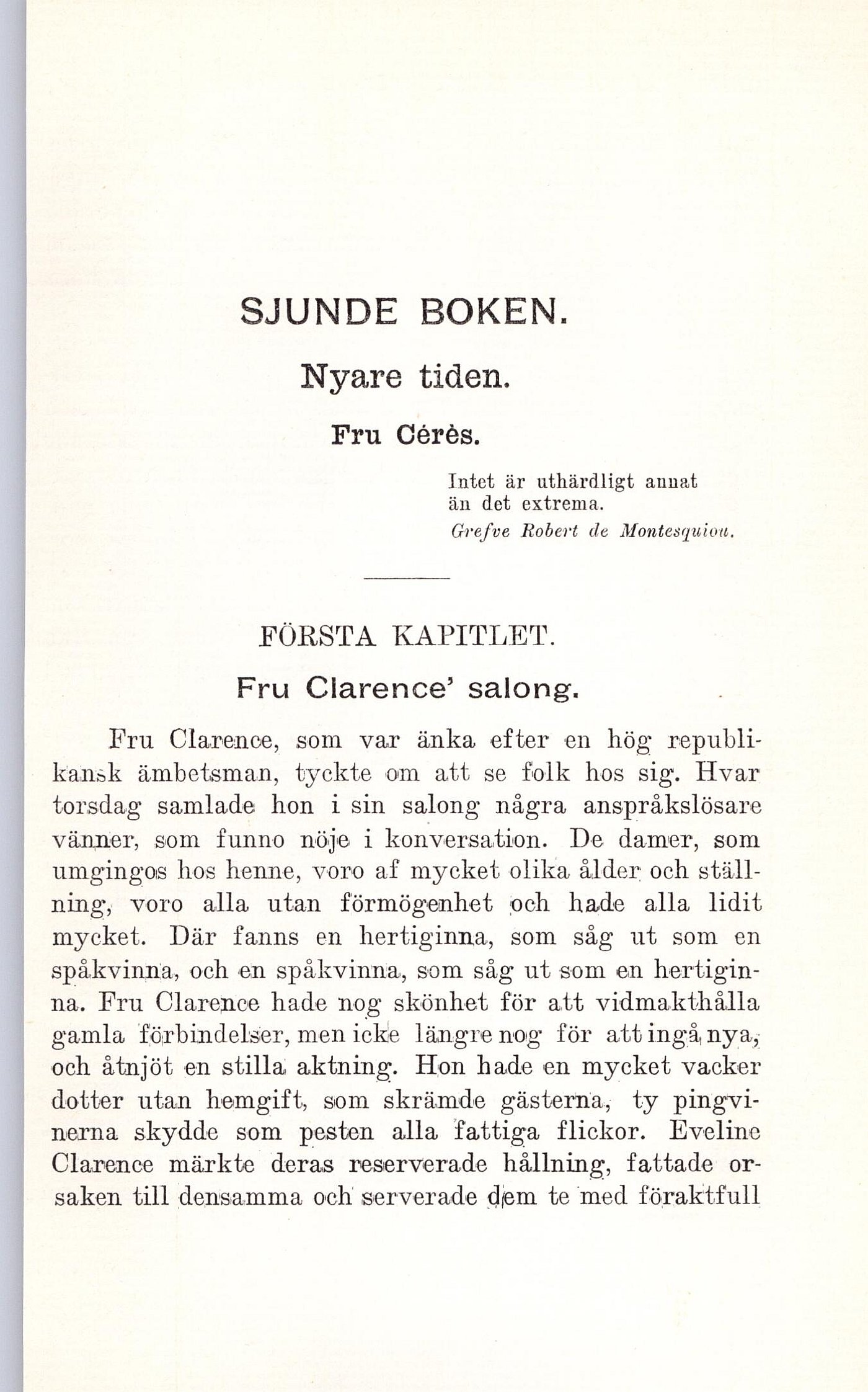 SJUNDE BOKEN.

Nyare tiden.

Fru Cérès.

Intet är uthärdligt annat än det extrema.
Grefve Robert de Montesquiou.

FÖRSTA KAPITLET.

Fru Clarence' salong.

Fru Clarence, som var änka efter en hög republikansk ämbetsman, tyckte om att se folk hos sig. Hvar torsdag samlade hon i sin salong några anspråkslösare vänner, som funno nöje i konversation. De damer, som umgingos hos henne, voro af mycket olika ålder och ställning, voro alla utan förmögenhet och hade alla lidit mycket. Där fanns en hertiginna, som såg ut som en spåkvinna, och en spåkvinna, som såg ut som en hertiginna. Fru Clarence hade nog skönhet för att vidmakthålla gamla förbindelser, men icke längre nog för att ingå nya, och åtnjöt en stilla aktning. Hon hade en mycket vacker dotter utan hemgift, som skrämde gästerna, ty pingvinerna skydde som pesten alla fattiga flickor. Eveline Clarence märkte deras reserverade hållning, fattade orsaken till densamma och serverade dem te med föraktfull